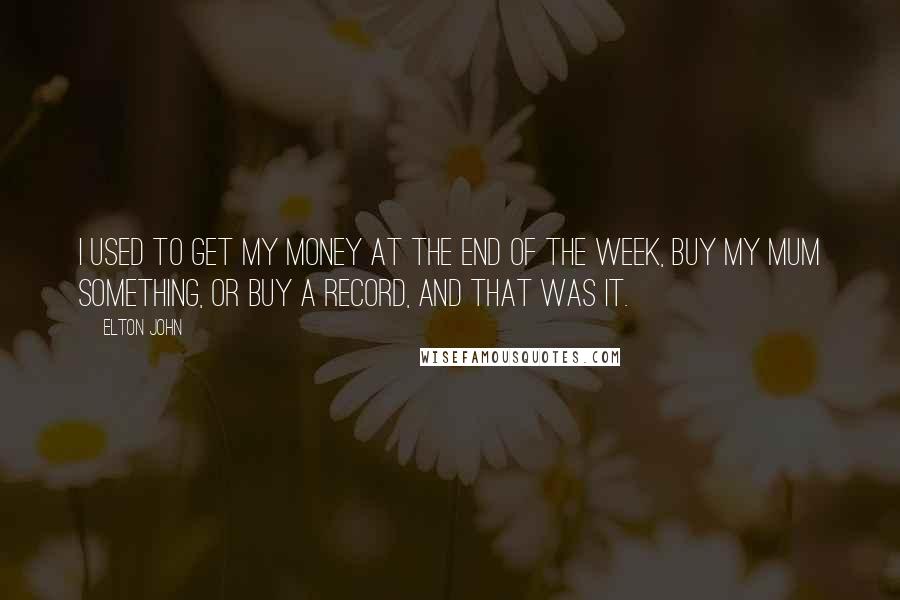 I USED TO GET MY MONEY AT THE END OF THE WEEK, BUY MY MUM SOMETHING, OR BUY A RECORD, AND THAT WAS IT.

ELTON JOHN

WISEFAMOUSQUOTES.COM